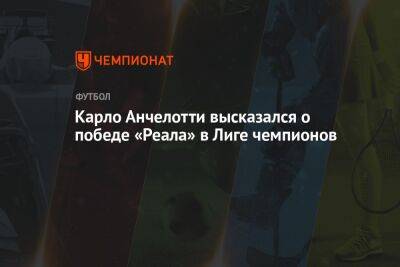 ЧЕМПИОНАТ

ФУТБОЛ

Карло Анчелотти высказался о победе «Реала» в Лиге чемпионов